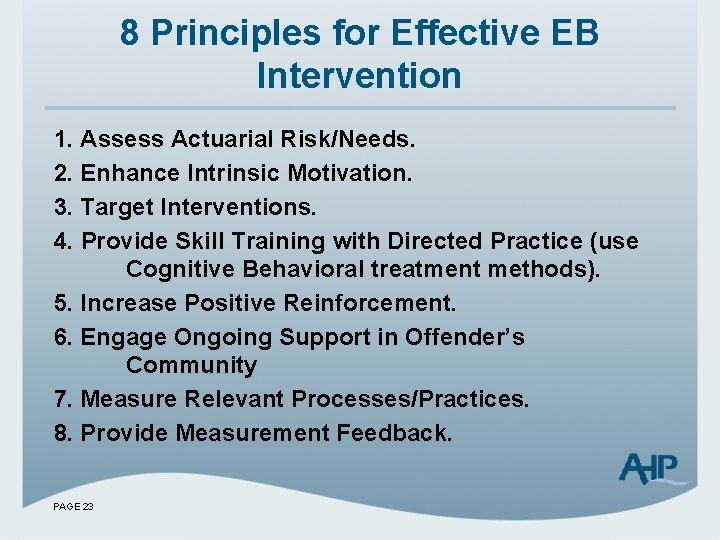 8 Principles for Effective EB Intervention

1. Assess Actuarial Risk/Needs.
2. Enhance Intrinsic Motivation.
3. Target Interventions.
4. Provide Skill Training with Directed Practice (use Cognitive Behavioral treatment methods).
5. Increase Positive Reinforcement.
6. Engage Ongoing Support in Offender's Community
7. Measure Relevant Processes/Practices.
8. Provide Measurement Feedback.

AHP

PAGE 23